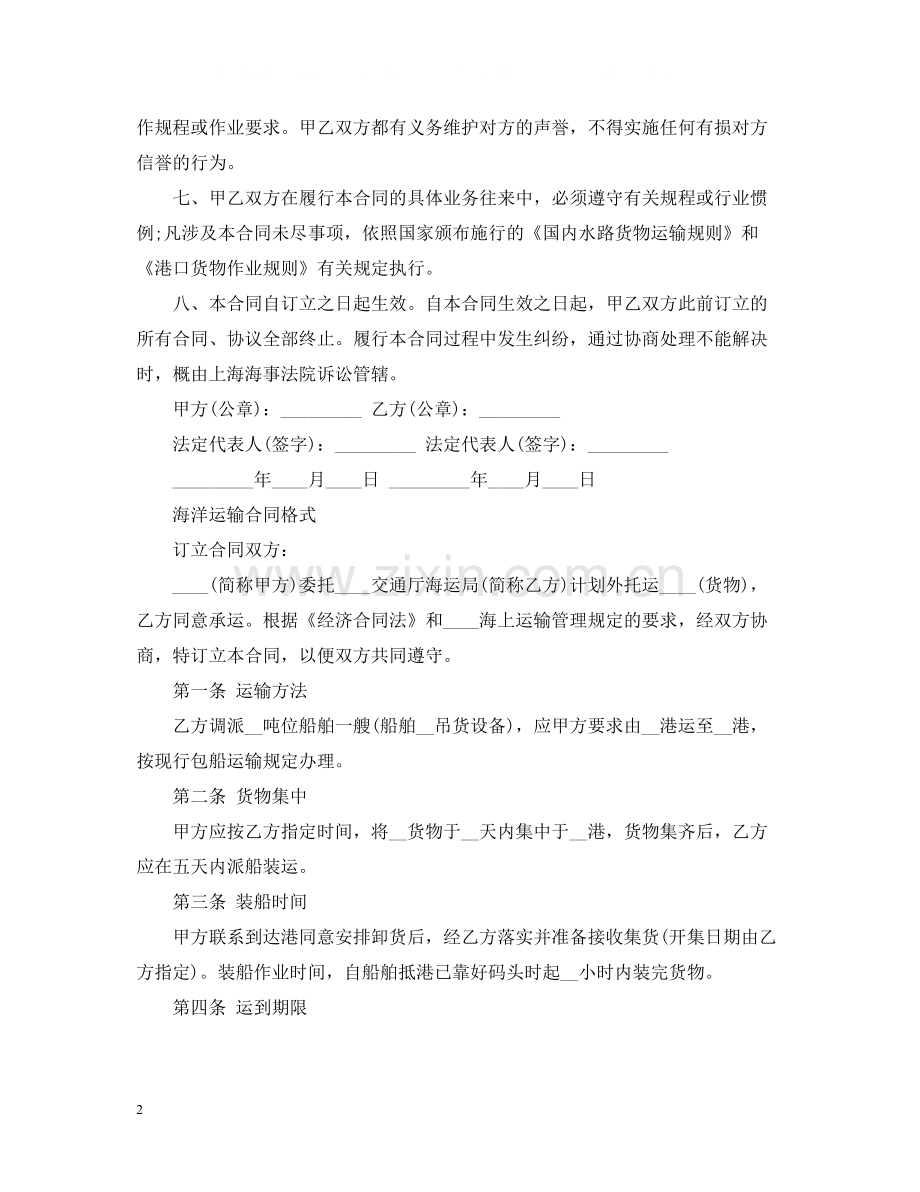 作规程或作业要求。甲乙双方都有义务维护对方的声誉，不得实施任何有损对方信誉的行为。

七、甲乙双方在履行本合同的具体业务往来中，必须遵守有关规程或行业惯例;凡涉及本合同未尽事项，依照国家颁布施行的《国内水路货物运输规则》和《港口货物作业规则》有关规定执行。

八、本合同自订立之日起生效。自本合同生效之日起，甲乙双方此前订立的所有合同、协议全部终止。履行本合同过程中发生纠纷，通过协商处理不能解决时，概由上海海事法院诉讼管辖。

甲方(公章)：____ 乙方(公章)：____

法定代表人(签字)：____ 法定代表人(签字)：____

____年____月____日 ____年____月____日

海洋运输合同格式

订立合同双方：

____(简称甲方)委托____交通厅海运局(简称乙方)计划外托运____(货物)，乙方同意承运。根据《经济合同法》和____海上运输管理规定的要求，经双方协商，特订立本合同，以便双方共同遵守。

第一条 运输方法

乙方调派____吨位船舶一艘(船舶____吊货设备)，应甲方要求由____港运至____港，按现行包船运输规定办理。

第二条 货物集中

甲方应按乙方指定时间，将____货物于____天内集中于____港，货物集齐后，乙方应在五天内派船装运。

第三条 装船时间

甲方联系到达港同意安排卸货后，经乙方落实并准备接收集货(开集日期由乙方指定)。装船作业时间，自船舶抵港已靠好码头时起____小时内装完货物。

第四条 运到期限

2

www.zixin.com.cn